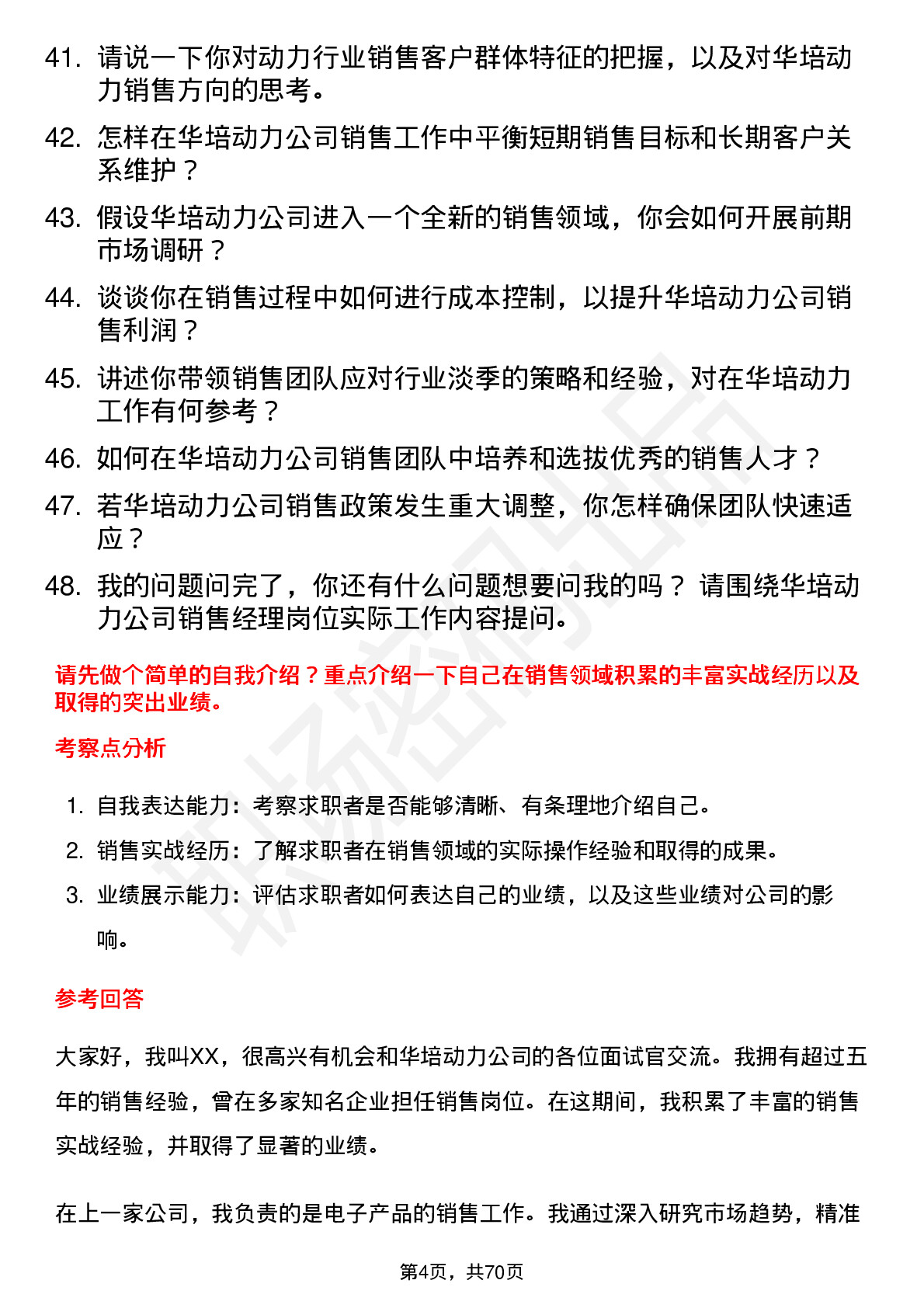 41. 请说一下你对动力行业销售客户群体特征的把握，以及对华培动力销售方向的思考。

42. 怎样在华培动力公司销售工作中平衡短期销售目标和长期客户关系维护？

43. 假设华培动力公司进入一个全新的销售领域，你会如何开展前期市场调研？

44. 谈谈你在销售过程中如何进行成本控制，以提升华培动力公司销售利润？

45. 讲述你带领销售团队应对行业淡季的策略和经验，对在华培动力工作有何参考？

46. 如何在华培动力公司销售团队中培养和选拔优秀的销售人才？

47. 若华培动力公司销售政策发生重大调整，你怎样确保团队快速适应？

48. 我的问题问完了，你还有什么问题想要问我的吗？ 请围绕华培动力公司销售经理岗位实际工作内容提问。

请先做个简单的自我介绍？重点介绍一下自己在销售领域积累的丰富实战经历以及取得的突出业绩。

考察点分析

1. 自我表达能力：考察求职者是否能够清晰、有条理地介绍自己。
2. 销售实战经历：了解求职者在销售领域的实际操作经验和取得的成果。
3. 业绩展示能力：评估求职者如何表达自己的业绩，以及这些业绩对公司的影响。

参考回答

大家好，我叫XX，很高兴有机会和华培动力公司的各位面试官交流。我拥有超过五年的销售经验，曾在多家知名企业担任销售岗位。在这期间，我积累了丰富的销售实战经验，并取得了显著的业绩。

在上一家公司，我负责的是电子产品的销售工作。我通过深入研究市场趋势，精准

第4页，共70页